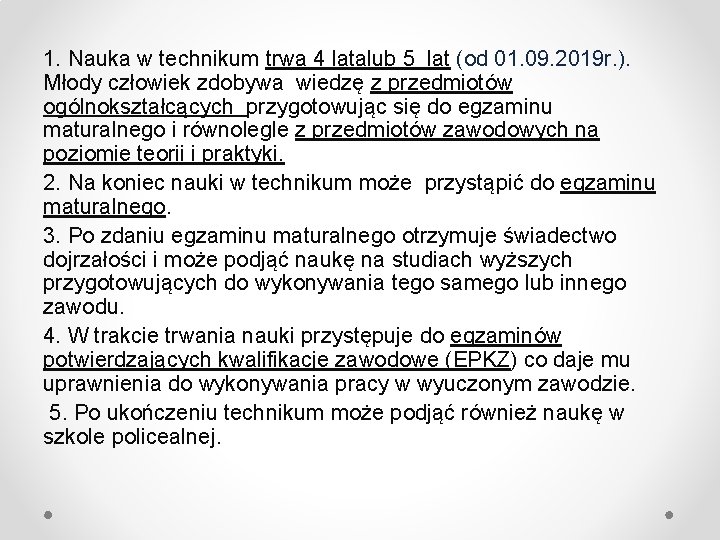 1. Nauka w technikum trwa 4 latalub 5 lat (od 01.09.2019r.). Młody człowiek zdobywa wiedzę z przedmiotów ogólnokształcących przygotowując się do egzaminu maturalnego i równolegle z przedmiotów zawodowych na poziomie teorii i praktyki.

2. Na koniec nauki w technikum może przystąpić do egzaminu maturalnego.

3. Po zdaniu egzaminu maturalnego otrzymuje świadectwo dojrzałości i może podjąć naukę na studiach wyższych przygotowujących do wykonywania tego samego lub innego zawodu.

4. W trakcie trwania nauki przystępuje do egzaminów potwierdzających kwalifikacje zawodowe (EPKZ) co daje mu uprawnienia do wykonywania pracy w wyuczonym zawodzie.

5. Po ukończeniu technikum może podjąć również naukę w szkole policealnej.